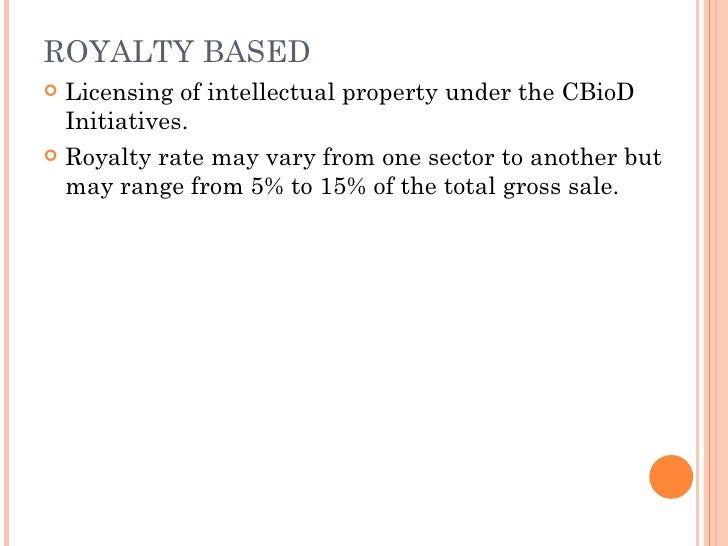 ROYALTY BASED

• Licensing of intellectual property under the CBioD Initiatives.
• Royalty rate may vary from one sector to another but may range from 5% to 15% of the total gross sale.